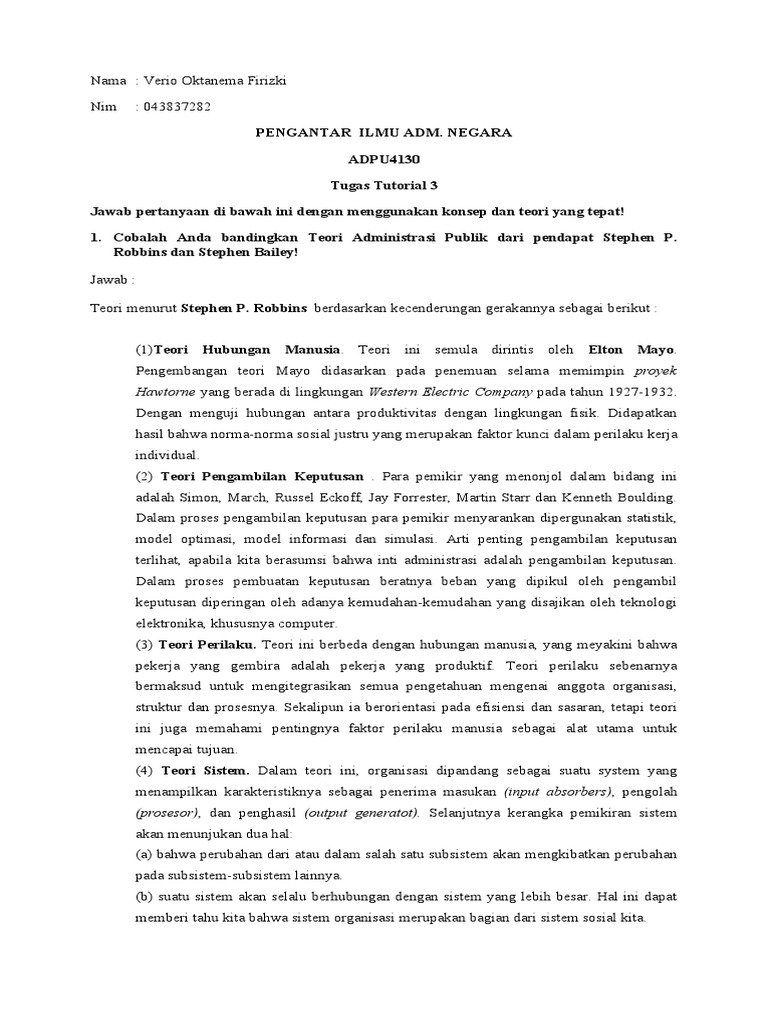 Nama : Verio Oktanema Firizki

Nim : 043837282

PENGANTAR ILMU ADM. NEGARA

ADPU4130

Tugas Tutorial 3

Jawab pertanyaan di bawah ini dengan menggunakan konsep dan teori yang tepat!

1. Cobalah Anda bandingkan Teori Administrasi Publik dari pendapat Stephen P. Robbins dan Stephen Bailey!

Jawab :

Teori menurut Stephen P. Robbins berdasarkan kecenderungan gerakannya sebagai berikut :

(1)Teori Hubungan Manusia. Teori ini semula dirintis oleh Elton Mayo. Pengembangan teori Mayo didasarkan pada penemuan selama memimpin proyek Hawtorne yang berada di lingkungan Western Electric Company pada tahun 1927-1932. Dengan menguji hubungan antara produktivitas dengan lingkungan fisik. Didapatkan hasil bahwa norma-norma sosial justru yang merupakan faktor kunci dalam perilaku kerja individual.

(2) Teori Pengambilan Keputusan . Para pemikir yang menonjol dalam bidang ini adalah Simon, March, Russel Eckoff, Jay Forrester, Martin Starr dan Kenneth Boulding. Dalam proses pengambilan keputusan para pemikir menyarankan dipergunakan statistik, model optimasi, model informasi dan simulasi. Arti penting pengambilan keputusan terlihat, apabila kita berasumsi bahwa inti administrasi adalah pengambilan keputusan. Dalam proses pembuatan keputusan beratnya beban yang dipikul oleh pengambil keputusan diperingan oleh adanya kemudahan-kemudahan yang disajikan oleh teknologi elektronika, khususnya computer.

(3) Teori Perilaku. Teori ini berbeda dengan hubungan manusia, yang meyakini bahwa pekerja yang gembira adalah pekerja yang produktif. Teori perilaku sebenarnya bermaksud untuk mengitegrasikan semua pengetahuan mengenai anggota organisasi, struktur dan prosesnya. Sekalipun ia berorientasi pada efisiensi dan sasaran, tetapi teori ini juga memahami pentingnya faktor perilaku manusia sebagai alat utama untuk mencapai tujuan.

(4) Teori Sistem. Dalam teori ini, organisasi dipandang sebagai suatu system yang menampilkan karakteristiknya sebagai penerima masukan (input absorbers), pengolah (prosesor), dan penghasil (output generatot). Selanjutnya kerangka pemikiran sistem akan menunjukan dua hal:

(a) bahwa perubahan dari atau dalam salah satu subsistem akan mengkibatkan perubahan pada subsistem-subsistem lainnya.

(b) suatu sistem akan selalu berhubungan dengan sistem yang lebih besar. Hal ini dapat memberi tahu kita bahwa sistem organisasi merupakan bagian dari sistem sosial kita.